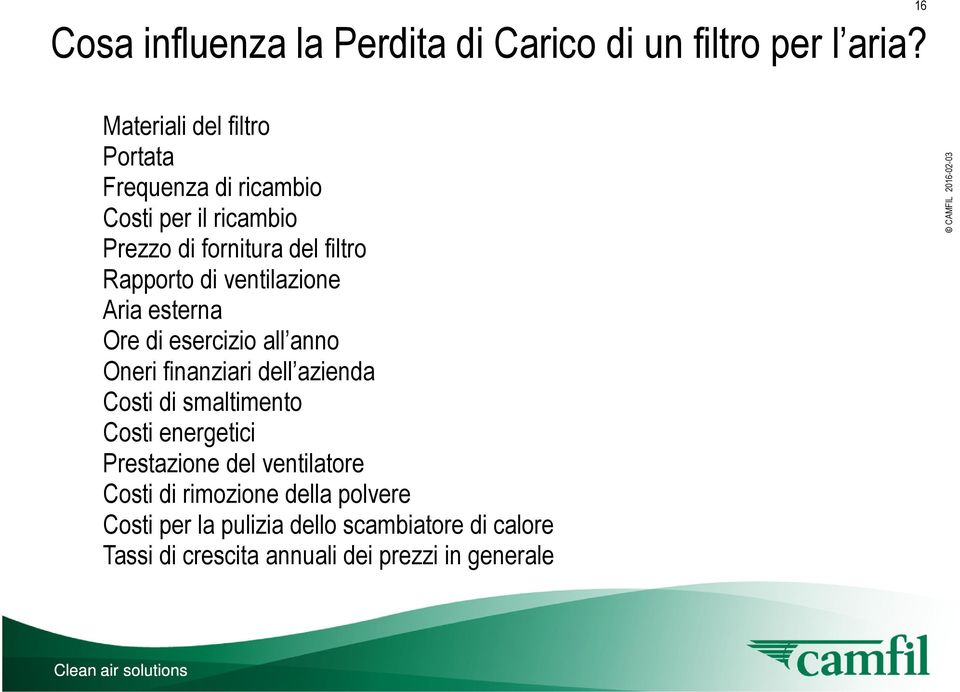 16

Cosa influenza la Perdita di Carico di un filtro per l’aria?

Materiali del filtro
Portata
Frequenza di ricambio
Costi per il ricambio
Prezzo di fornitura del filtro
Rapporto di ventilazione
Aria esterna
Ore di esercizio all’anno
Oneri finanziari dell’azienda
Costi di smaltimento
Costi energetici
Prestazione del ventilatore
Costi di rimozione della polvere
Costi per la pulizia dello scambiatore di calore
Tassi di crescita annuali dei prezzi in generale

© CAMFIL 2016-02-03

Clean air solutions

camfil